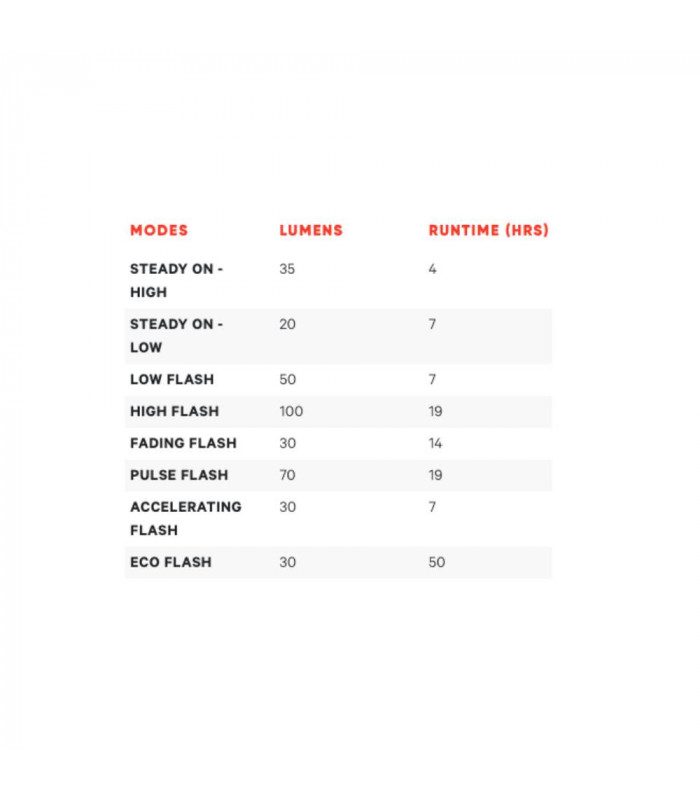 | MODES | LUMENS | RUNTIME (HRS) |
|---|---|---|
| STEADY ON - HIGH | 35 | 4 |
| STEADY ON - LOW | 20 | 7 |
| LOW FLASH | 50 | 7 |
| HIGH FLASH | 100 | 19 |
| FADING FLASH | 30 | 14 |
| PULSE FLASH | 70 | 19 |
| ACCELERATING FLASH | 30 | 7 |
| ECO FLASH | 30 | 50 |